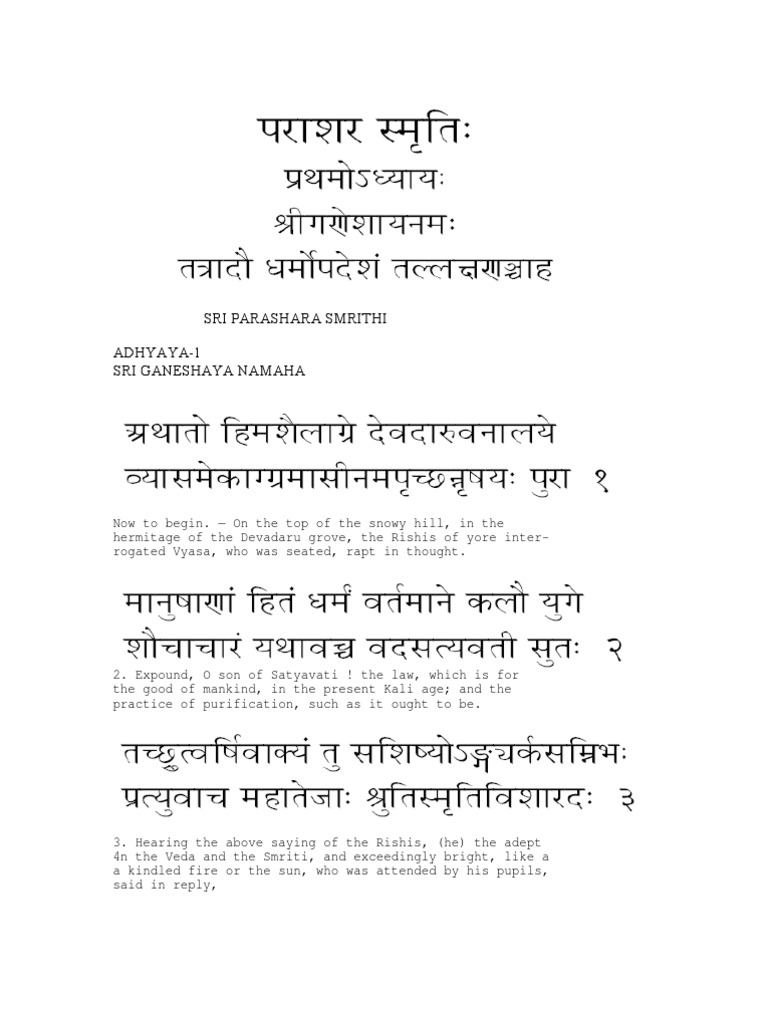 पराशर स्मृतिः

प्रथमोऽध्यायः

श्रीगणेशायनमः

तत्रादौ धर्मोपदेशं तल्लक्षणञ्चाह

SRI PARASHARA SMRITHI

ADHYAYA-1
SRI GANESHAYA NAMAHA

अथातो हिमशैलाग्रे देवदारुवनालये
व्यासमेकाग्रमासीनमपृच्छन्नृषयः पुरा १

Now to begin. — On the top of the snowy hill, in the hermitage of the Devadaru grove, the Rishis of yore interrogated Vyasa, who was seated, rapt in thought.

मानुषाणां हितं धर्मं वर्तमाने कलौ युगे
शौचाचारं यथावच्च वदसत्यवती सुतः २

2. Expound, O son of Satyavati ! the law, which is for the good of mankind, in the present Kali age; and the practice of purification, such as it ought to be.

तच्छ्रुत्वर्षिवाक्यं तु सशिष्योऽग्न्यर्कसन्निभः
प्रत्युवाच महातेजाः श्रुतिस्मृतिविशारदः ३

3. Hearing the above saying of the Rishis, (he) the adept 4n the Veda and the Smriti, and exceedingly bright, like a a kindled fire or the sun, who was attended by his pupils, said in reply,